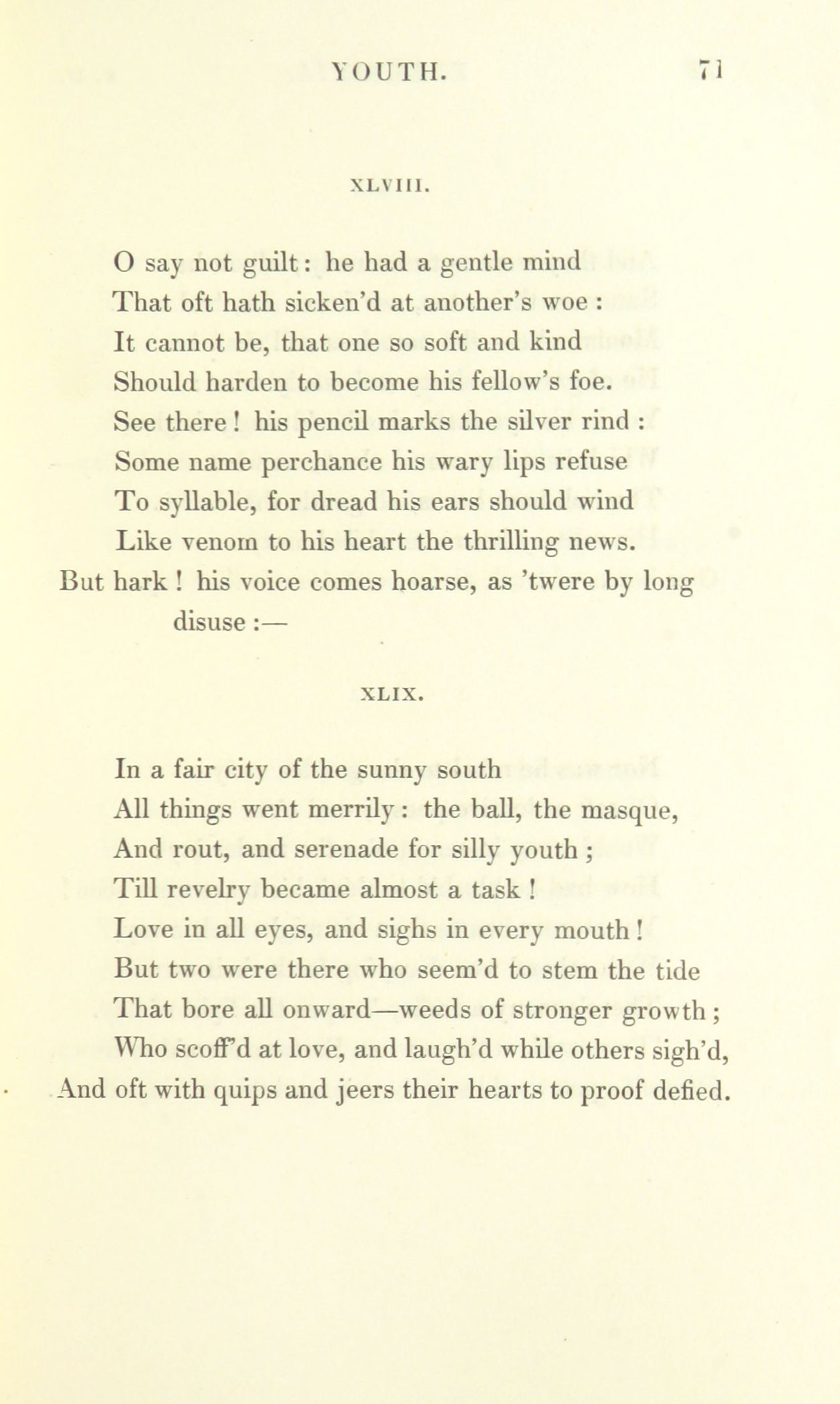 YOUTH. 71

XLVIII.

O say not guilt: he had a gentle mind
That oft hath sicken'd at another's woe:
It cannot be, that one so soft and kind
Should harden to become his fellow's foe.
See there! his pencil marks the silver rind:
Some name perchance his wary lips refuse
To syllable, for dread his ears should wind
Like venom to his heart the thrilling news.
But hark! his voice comes hoarse, as 'twere by long disuse:—

XLIX.

In a fair city of the sunny south
All things went merrily: the ball, the masque,
And rout, and serenade for silly youth;
Till revelry became almost a task!
Love in all eyes, and sighs in every mouth!
But two were there who seem'd to stem the tide
That bore all onward—weeds of stronger growth;
Who scoff'd at love, and laugh'd while others sigh'd,
And oft with quips and jeers their hearts to proof defied.